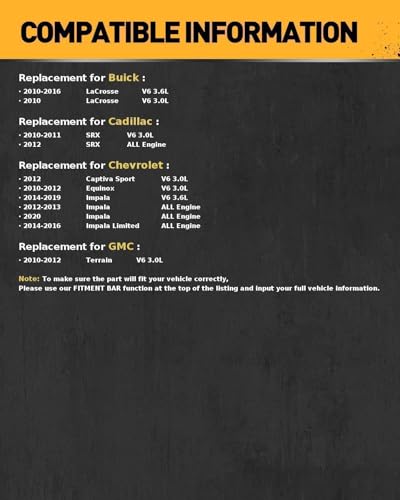 COMPATIBLE INFORMATION

Replacement for Buick :

· 2010-2016 LaCrosse V6 3.6L
· 2010 LaCrosse V6 3.0L

Replacement for Cadillac :

· 2010-2011 SRX V6 3.0L
· 2012 SRX ALL Engine

Replacement for Chevrolet :

· 2012 Captiva Sport V6 3.0L
· 2010-2012 Equinox V6 3.0L
· 2014-2019 Impala V6 3.6L
· 2012-2013 Impala ALL Engine
· 2020 Impala ALL Engine
· 2014-2016 Impala Limited ALL Engine

Replacement for GMC :

· 2010-2012 Terrain V6 3.0L

Note: To make sure the part will fit your vehicle correctly,
Please use our FITMENT BAR function at the top of the listing and input your full vehicle information.